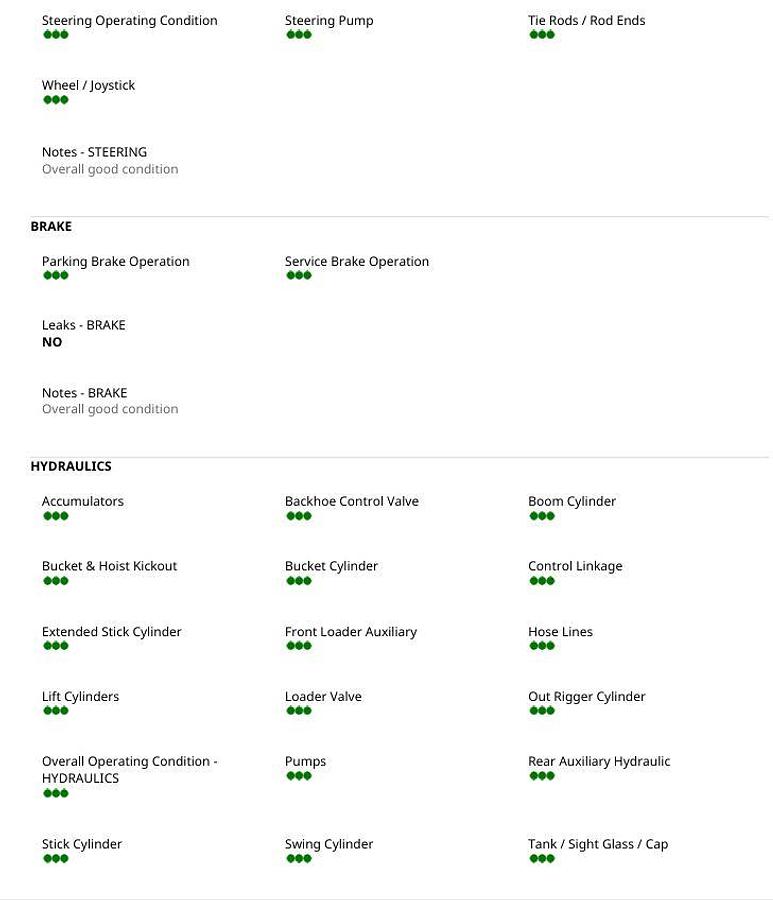 Steering Operating Condition

Steering Pump

Tie Rods / Rod Ends

Wheel / Joystick

Notes - STEERING
Overall good condition

BRAKE

Parking Brake Operation

Service Brake Operation

Leaks - BRAKE
NO

Notes - BRAKE
Overall good condition

HYDRAULICS

Accumulators

Backhoe Control Valve

Boom Cylinder

Bucket & Hoist Kickout

Bucket Cylinder

Control Linkage

Extended Stick Cylinder

Front Loader Auxiliary

Hose Lines

Lift Cylinders

Loader Valve

Out Rigger Cylinder

Overall Operating Condition - HYDRAULICS

Pumps

Rear Auxiliary Hydraulic

Stick Cylinder

Swing Cylinder

Tank / Sight Glass / Cap